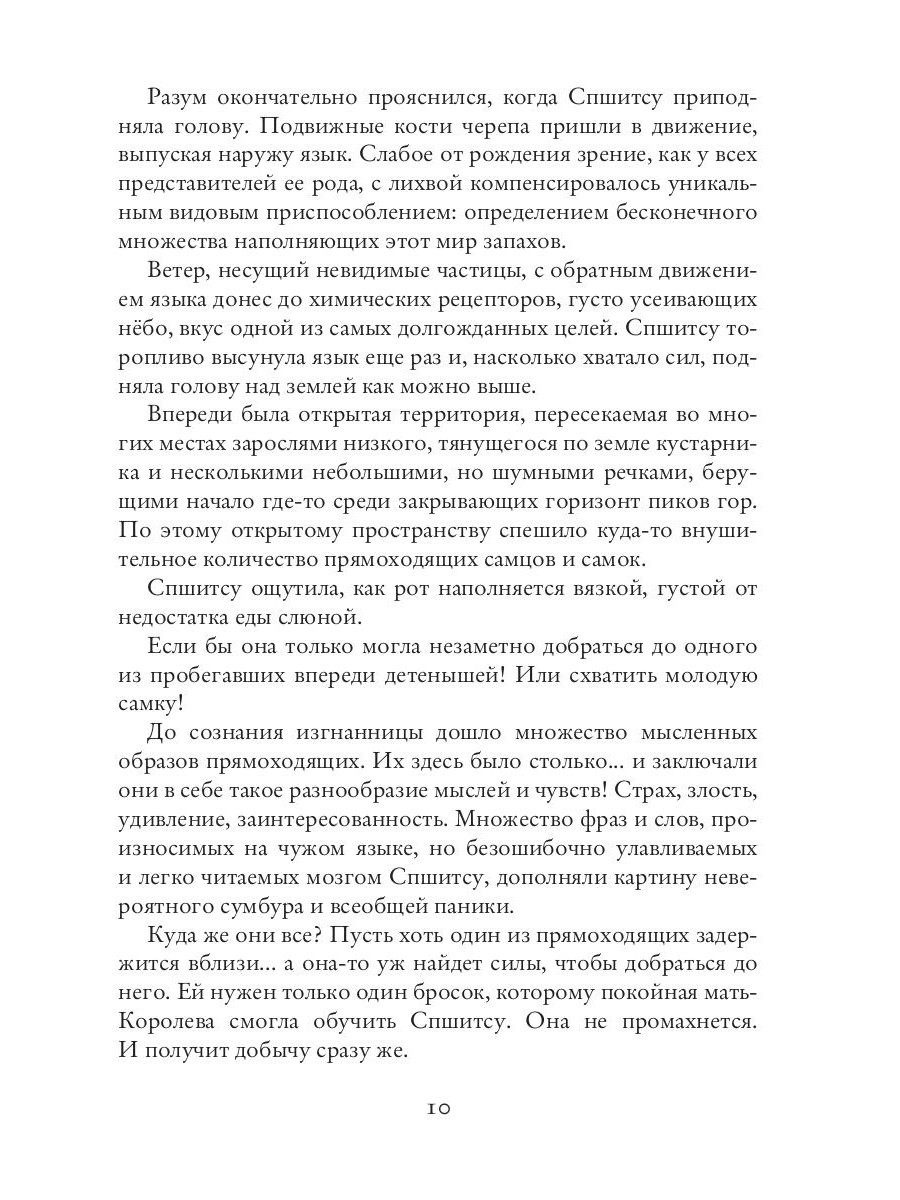 Разум окончательно прояснился, когда Спшитсу приподняла голову. Подвижные кости черепа пришли в движение, выпуская наружу язык. Слабое от рождения зрение, как у всех представителей ее рода, с лихвой компенсировалось уникальным видовым приспособлением: определением бесконечного множества наполняющих этот мир запахов.

Ветер, несущий невидимые частицы, с обратным движением языка донес до химических рецепторов, густо усеивающих нёбо, вкус одной из самых долгожданных целей. Спшитсу торопливо высунула язык еще раз и, насколько хватало сил, подняла голову над землей как можно выше.

Впереди была открытая территория, пересекаемая во многих местах зарослями низкого, тянущегося по земле кустарника и несколькими небольшими, но шумными речками, берущими начало где-то среди закрывающих горизонт пиков гор. По этому открытому пространству спешило куда-то внушительное количество прямоходящих самцов и самок.

Спшитсу ощутила, как рот наполняется вязкой, густой от недостатка еды слюной.

Если бы она только могла незаметно добраться до одного из пробегавших впереди детенышей! Или схватить молодую самку!

До сознания изгнанницы дошло множество мысленных образов прямоходящих. Их здесь было столько... и заключали они в себе такое разнообразие мыслей и чувств! Страх, злость, удивление, заинтересованность. Множество фраз и слов, произносимых на чужом языке, но безошибочно улавливаемых и легко читаемых мозгом Спшитсу, дополняли картину невероятного сумбура и всеобщей паники.

Куда же они все? Пусть хоть один из прямоходящих задержится вблизи... а она-то уж найдет силы, чтобы добраться до него. Ей нужен только один бросок, которому покойная мать-Королева смогла обучить Спшитсу. Она не промахнется. И получит добычу сразу же.

10